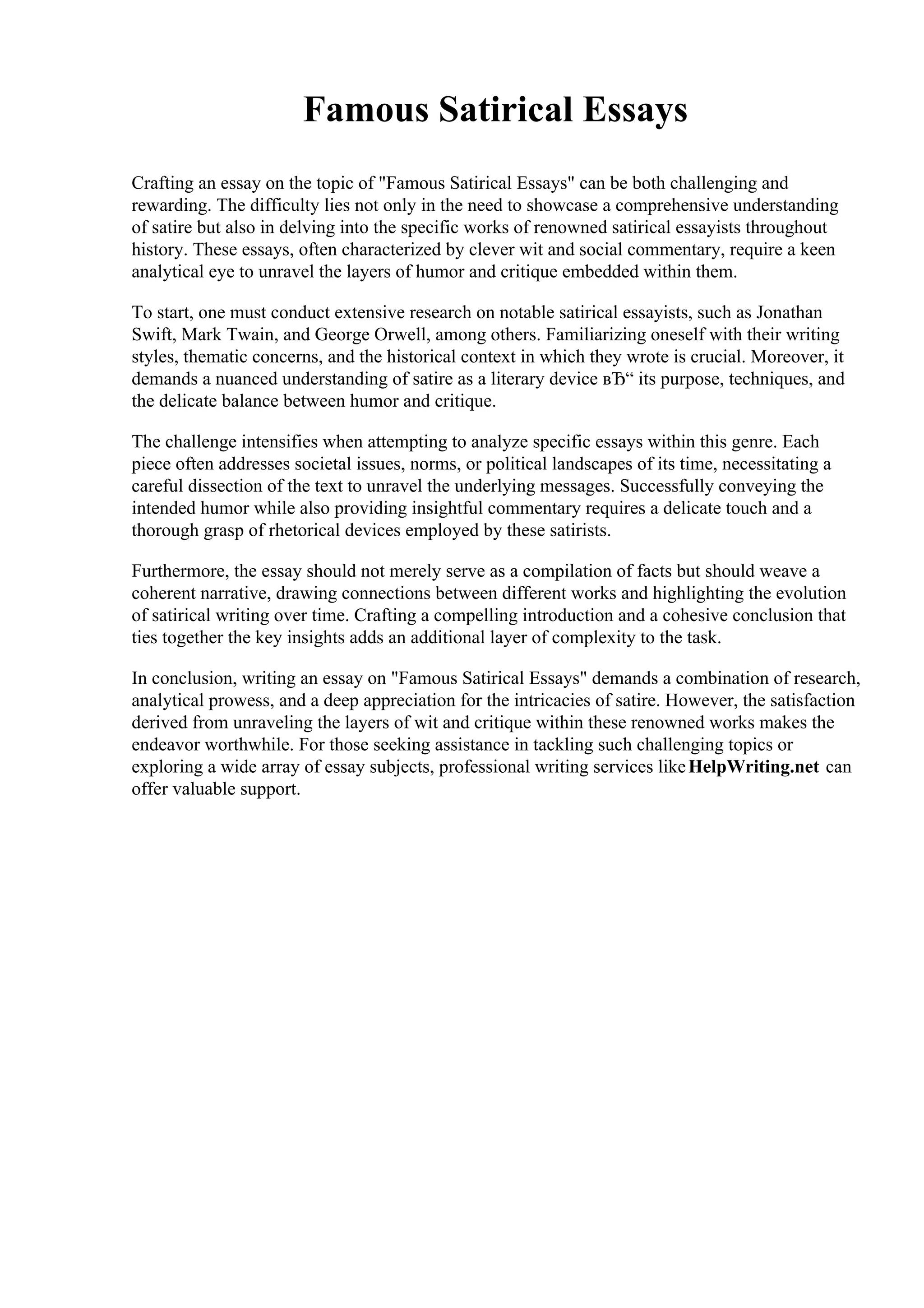 Famous Satirical Essays

Crafting an essay on the topic of "Famous Satirical Essays" can be both challenging and rewarding. The difficulty lies not only in the need to showcase a comprehensive understanding of satire but also in delving into the specific works of renowned satirical essayists throughout history. These essays, often characterized by clever wit and social commentary, require a keen analytical eye to unravel the layers of humor and critique embedded within them.

To start, one must conduct extensive research on notable satirical essayists, such as Jonathan Swift, Mark Twain, and George Orwell, among others. Familiarizing oneself with their writing styles, thematic concerns, and the historical context in which they wrote is crucial. Moreover, it demands a nuanced understanding of satire as a literary device вЂ“ its purpose, techniques, and the delicate balance between humor and critique.

The challenge intensifies when attempting to analyze specific essays within this genre. Each piece often addresses societal issues, norms, or political landscapes of its time, necessitating a careful dissection of the text to unravel the underlying messages. Successfully conveying the intended humor while also providing insightful commentary requires a delicate touch and a thorough grasp of rhetorical devices employed by these satirists.

Furthermore, the essay should not merely serve as a compilation of facts but should weave a coherent narrative, drawing connections between different works and highlighting the evolution of satirical writing over time. Crafting a compelling introduction and a cohesive conclusion that ties together the key insights adds an additional layer of complexity to the task.

In conclusion, writing an essay on "Famous Satirical Essays" demands a combination of research, analytical prowess, and a deep appreciation for the intricacies of satire. However, the satisfaction derived from unraveling the layers of wit and critique within these renowned works makes the endeavor worthwhile. For those seeking assistance in tackling such challenging topics or exploring a wide array of essay subjects, professional writing services like HelpWriting.net can offer valuable support.